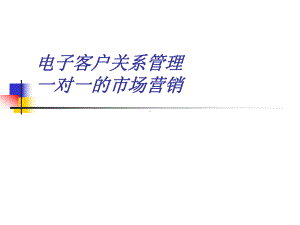 电子客户关系管理
一对一的市场营销